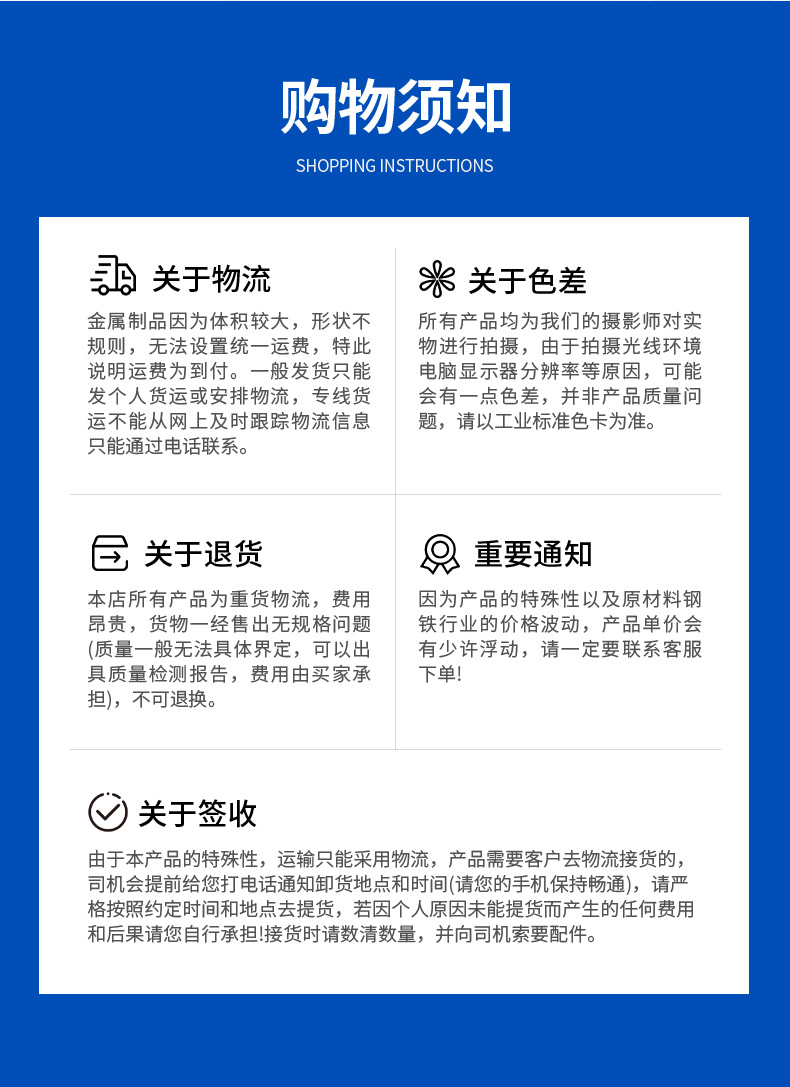 购物须知

SHOPPING INSTRUCTIONS

关于物流

金属制品因为体积较大，形状不规则，无法设置统一运费，特此说明运费为到付。一般发货只能发个人货运或安排物流，专线货运不能从网上及时跟踪物流信息只能通过电话联系。

关于色差

所有产品均为我们的摄影师对实物进行拍摄，由于拍摄光线环境电脑显示器分辨率等原因，可能会有一点色差，并非产品质量问题，请以工业标准色卡为准。

关于退货

本店所有产品为重货物流，费用昂贵，货物一经售出无规格问题(质量一般无法具体界定，可以出具质量检测报告，费用由买家承担)，不可退换。

重要通知

因为产品的特殊性以及原材料钢铁行业的价格波动，产品单价会有少许浮动，请一定要联系客服下单!

关于签收

由于本产品的特殊性，运输只能采用物流，产品需要客户去物流接货的，司机会提前给您打电话通知卸货地点和时间(请您的手机保持畅通)，请严格按照约定时间和地点去提货，若因个人原因未能提货而产生的任何费用和后果请您自行承担!接货时请数清数量，并向司机索要配件。